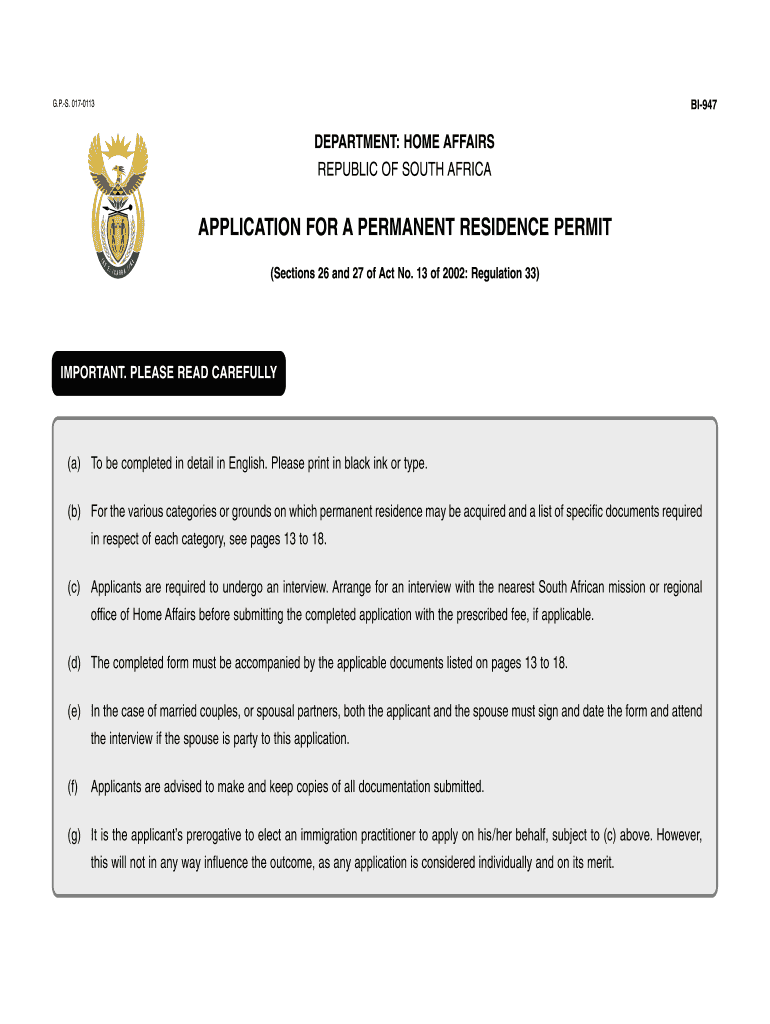 G.P.-S. 017-0113

BI-947

DEPARTMENT: HOME AFFAIRS
REPUBLIC OF SOUTH AFRICA

APPLICATION FOR A PERMANENT RESIDENCE PERMIT

(Sections 26 and 27 of Act No. 13 of 2002: Regulation 33)

IMPORTANT. PLEASE READ CAREFULLY

(a) To be completed in detail in English. Please print in black ink or type.

(b) For the various categories or grounds on which permanent residence may be acquired and a list of specific documents required in respect of each category, see pages 13 to 18.

(c) Applicants are required to undergo an interview. Arrange for an interview with the nearest South African mission or regional office of Home Affairs before submitting the completed application with the prescribed fee, if applicable.

(d) The completed form must be accompanied by the applicable documents listed on pages 13 to 18.

(e) In the case of married couples, or spousal partners, both the applicant and the spouse must sign and date the form and attend the interview if the spouse is party to this application.

(f) Applicants are advised to make and keep copies of all documentation submitted.

(g) It is the applicant's prerogative to elect an immigration practitioner to apply on his/her behalf, subject to (c) above. However, this will not in any way influence the outcome, as any application is considered individually and on its merit.